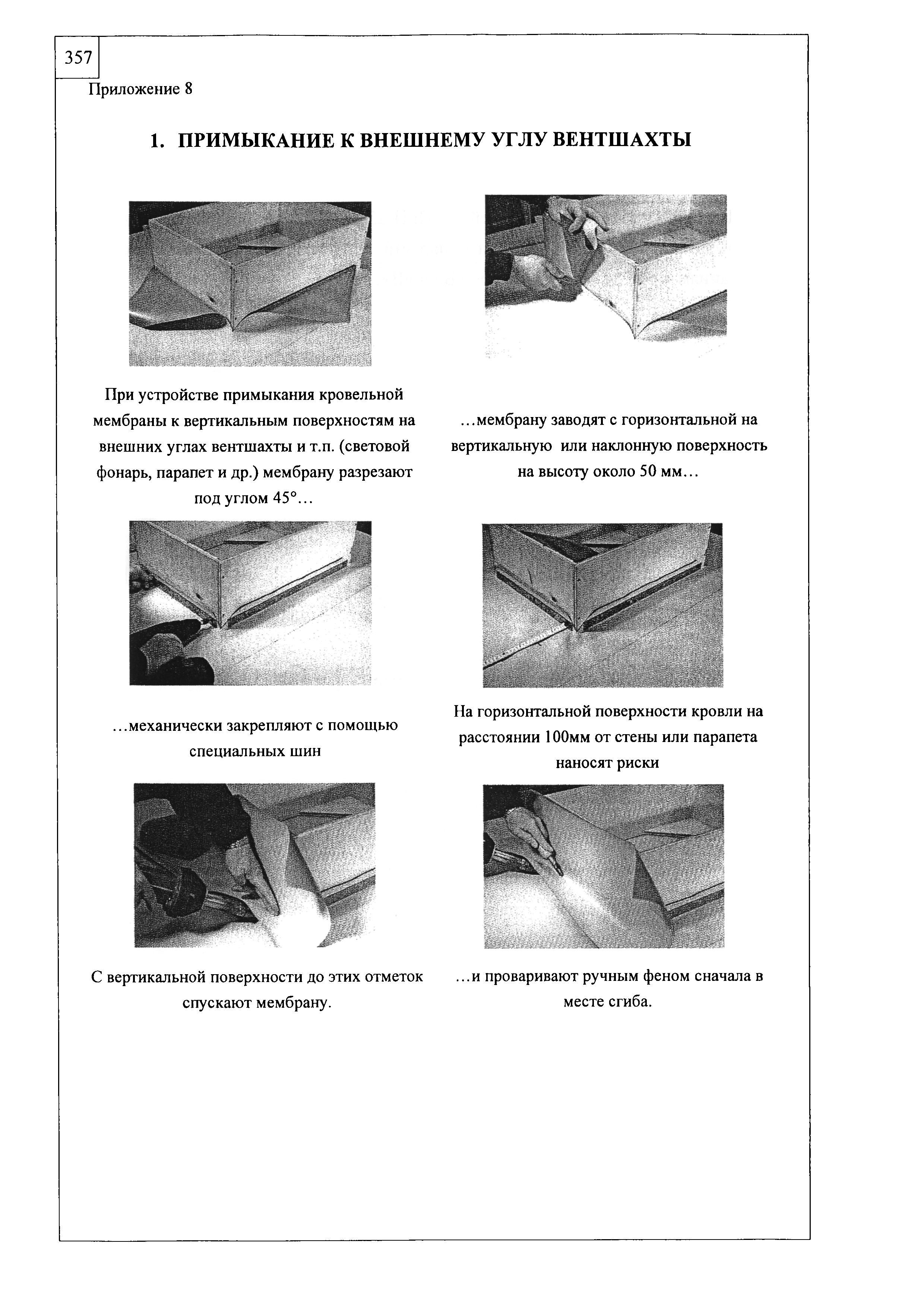 357

Приложение 8

1. ПРИМЫКАНИЕ К ВНЕШНЕМУ УГЛУ ВЕНТШАХТЫ

При устройстве примыкания кровельной мембраны к вертикальным поверхностям на внешних углах вентшахты и т.п. (световой фонарь, парапет и др.) мембрану разрезают под углом 45°…

…мембрану заводят с горизонтальной на вертикальную или наклонную поверхность на высоту около 50 мм…

…механически закрепляют с помощью специальных шин

На горизонтальной поверхности кровли на расстоянии 100мм от стены или парапета наносят риски

С вертикальной поверхности до этих отметок спускают мембрану.

…и проваривают ручным феном сначала в месте сгиба.